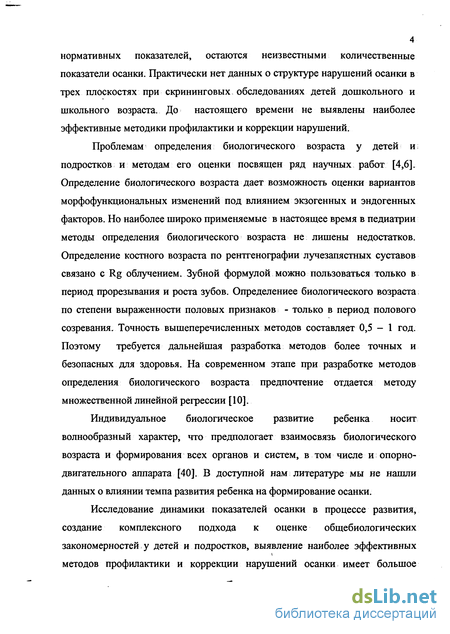 4

нормативных показателей, остаются неизвестными количественные показатели осанки. Практически нет данных о структуре нарушений осанки в трех плоскостях при скрининговых обследованиях детей дошкольного и школьного возраста. До настоящего времени не выявлены наиболее эффективные методики профилактики и коррекции нарушений.

Проблемам определения биологического возраста у детей и подростков и методам его оценки посвящен ряд научных работ [4,6]. Определение биологического возраста дает возможность оценки вариантов морфофункциональных изменений под влиянием экзогенных и эндогенных факторов. Но наиболее широко применяемые в настоящее время в педиатрии методы определения биологического возраста не лишены недостатков. Определение костного возраста по рентгенографии лучезапястных суставов связано с Rg облучением. Зубной формулой можно пользоваться только в период прорезывания и роста зубов. Определениее биологического возраста по степени выраженности половых признаков - только в период полового созревания. Точность вышеперечисленных методов составляет 0,5 – 1 год. Поэтому требуется дальнейшая разработка методов более точных и безопасных для здоровья. На современном этапе при разработке методов определения биологического возраста предпочтение отдается методу множественной линейной регрессии [10].

Индивидуальное биологическое развитие ребенка носит волнообразный характер, что предпологает взаимосвязь биологического возраста и формирования всех органов и систем, в том числе и опорно-двигательного аппарата [40]. В доступной нам литературе мы не нашли данных о влиянии темпа развития ребенка на формирование осанки.

Исследование динамики показателей осанки в процессе развития, создание комплексного подхода к оценке общебиологических закономерностей у детей и подростков, выявление наиболее эффективных методов профилактики и коррекции нарушений осанки имеет большое

dsLib.net
библиотека диссертаций